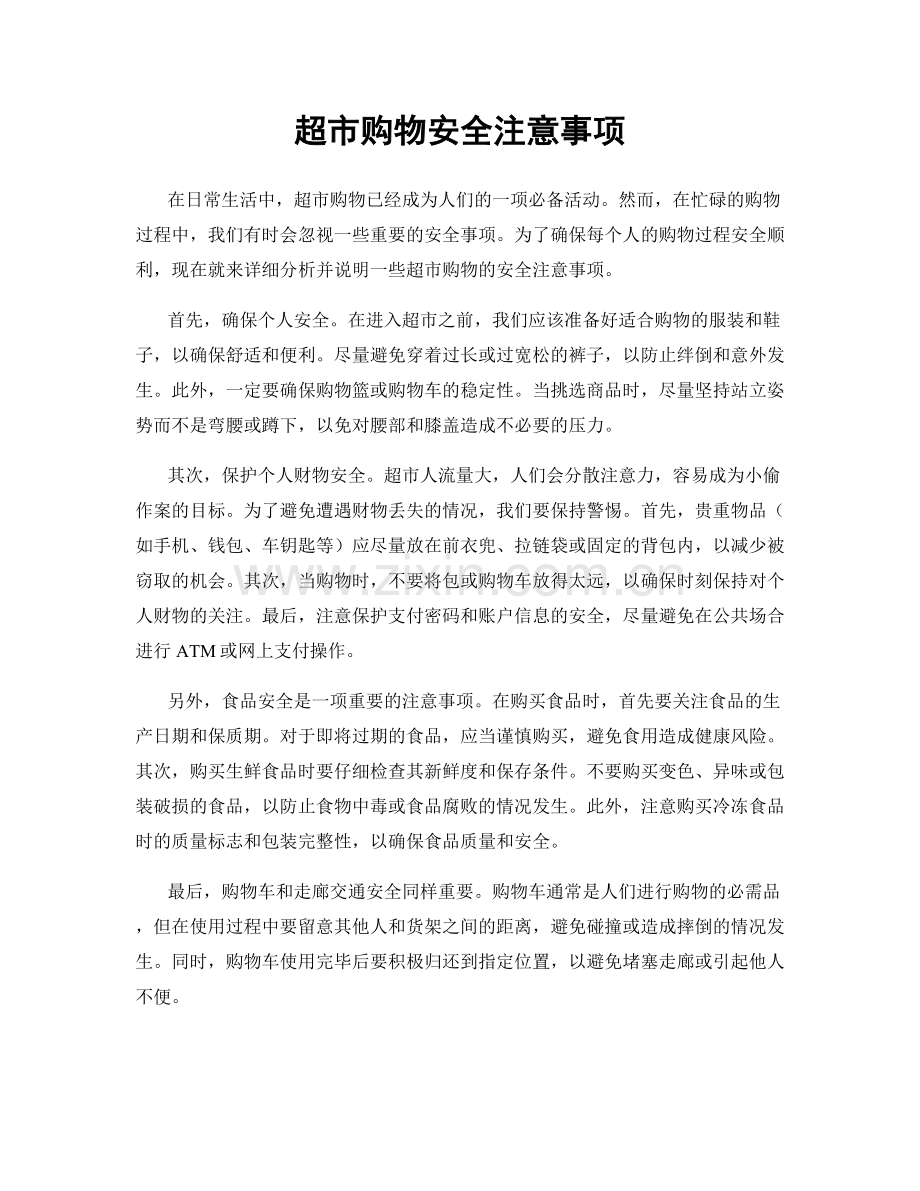 超市购物安全注意事项

在日常生活中，超市购物已经成为人们的一项必备活动。然而，在忙碌的购物过程中，我们有时会忽视一些重要的安全事项。为了确保每个人的购物过程安全顺利，现在就来详细分析并说明一些超市购物的安全注意事项。

首先，确保个人安全。在进入超市之前，我们应该准备好适合购物的服装和鞋子，以确保舒适和便利。尽量避免穿着过长或过宽松的裤子，以防止绊倒和意外发生。此外，一定要确保购物篮或购物车的稳定性。当挑选商品时，尽量坚持站立姿势而不是弯腰或蹲下，以免对腰部和膝盖造成不必要的压力。

其次，保护个人财物安全。超市人流量大，人们会分散注意力，容易成为小偷作案的目标。为了避免遭遇财物丢失的情况，我们要保持警惕。首先，贵重物品（如手机、钱包、车钥匙等）应尽量放在前衣兜、拉链袋或固定的背包内，以减少被窃取的机会。其次，当购物时，不要将包或购物车放得太远，以确保时刻保持对个人财物的关注。最后，注意保护支付密码和账户信息的安全，尽量避免在公共场合进行ATM或网上支付操作。

另外，食品安全是一项重要的注意事项。在购买食品时，首先要关注食品的生产日期和保质期。对于即将过期的食品，应当谨慎购买，避免食用造成健康风险。其次，购买生鲜食品时要仔细检查其新鲜度和保存条件。不要购买变色、异味或包装破损的食品，以防止食物中毒或食品腐败的情况发生。此外，注意购买冷冻食品时的质量标志和包装完整性，以确保食品质量和安全。

最后，购物车和走廊交通安全同样重要。购物车通常是人们进行购物的必需品，但在使用过程中要留意其他人和货架之间的距离，避免碰撞或造成摔倒的情况发生。同时，购物车使用完毕后要积极归还到指定位置，以避免堵塞走廊或引起他人不便。

www.zixin.com.cn